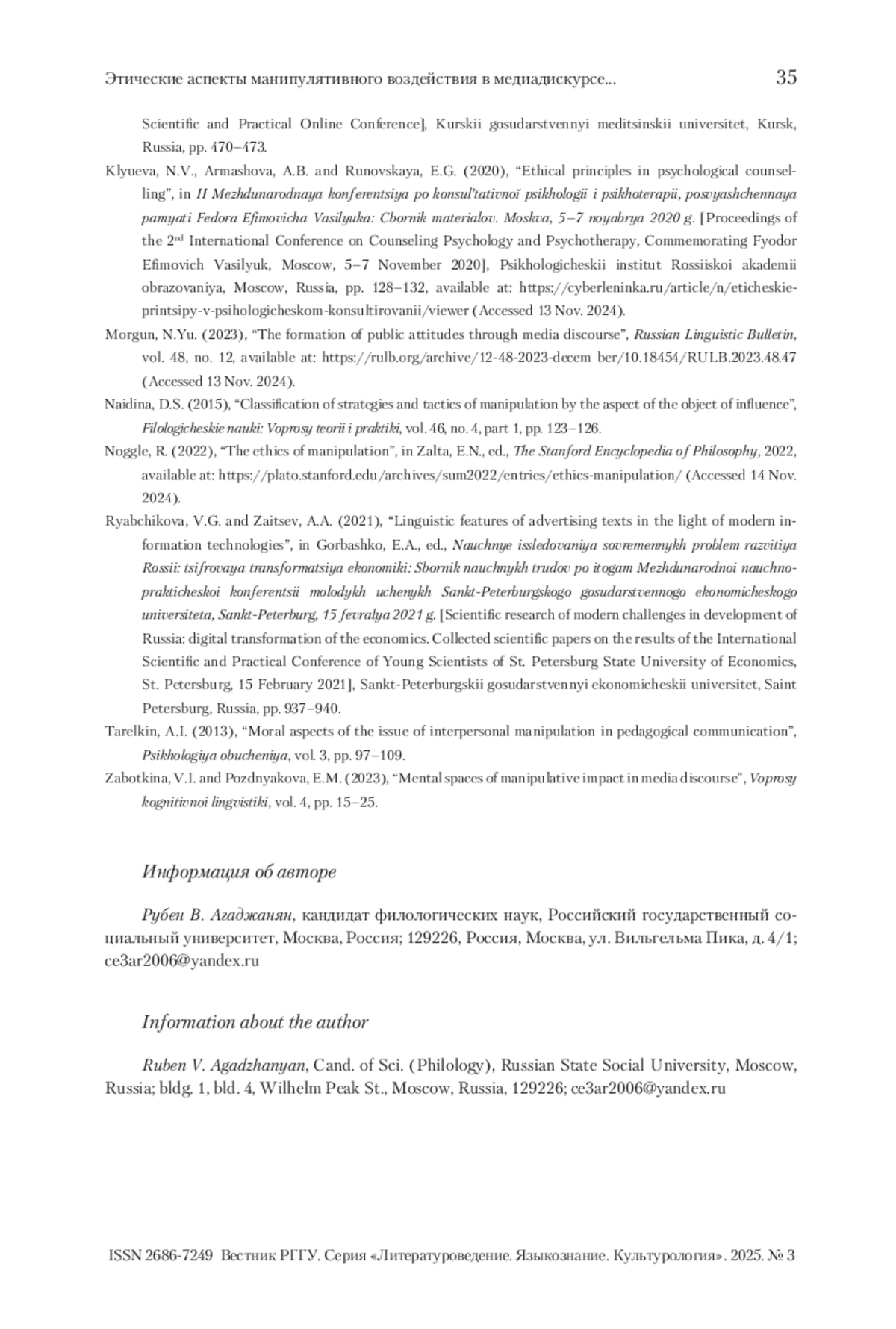 Этические аспекты манипулятивного воздействия в медиадискурсе... 35

Scientific and Practical Online Conference], Kurskii gosudarstvennyi meditsinskii universitet, Kursk, Russia, pp. 470–473.

Klyueva, N.V., Armashova, A.B. and Runovskaya, E.G. (2020), “Ethical principles in psychological counselling”, in II Mezhdunarodnaya konferentsiya po konsul’tativnoi psikhologii i psikhoterapii, posvyashchennaya pamyati Fedora Efimovicha Vasilyuka: Cbornik materialov. Moskva, 5–7 noyabrya 2020 g. [Proceedings of the 2$^{nd}$ International Conference on Counseling Psychology and Psychotherapy, Commemorating Fyodor Efimovich Vasilyuk, Moscow, 5–7 November 2020], Psikhologicheskii institut Rossiiskoi akademii obrazovaniya, Moscow, Russia, pp. 128–132, available at: https://cyberleninka.ru/article/n/eticheskie-printsipy-v-psihologicheskom-konsultirovanii/viewer (Accessed 13 Nov. 2024).

Morgun, N.Yu. (2023), “The formation of public attitudes through media discourse”, Russian Linguistic Bulletin, vol. 48, no. 12, available at: https://rulb.org/archive/12-48-2023-decem ber/10.18454/RULB.2023.48.47 (Accessed 13 Nov. 2024).

Naidina, D.S. (2015), “Classification of strategies and tactics of manipulation by the aspect of the object of influence”, Filologicheskie nauki: Voprosy teorii i praktiki, vol. 46, no. 4, part 1, pp. 123–126.

Noggle, R. (2022), “The ethics of manipulation”, in Zalta, E.N., ed., The Stanford Encyclopedia of Philosophy, 2022, available at: https://plato.stanford.edu/archives/sum2022/entries/ethics-manipulation/ (Accessed 14 Nov. 2024).

Ryabchikova, V.G. and Zaitsev, A.A. (2021), “Linguistic features of advertising texts in the light of modern information technologies”, in Gorbashko, E.A., ed., Nauchnye issledovaniya sovremennykh problem razvitiya Rossii: tsifrovaya transformatsiya ekonomiki: Sbornik nauchnykh trudov po itogam Mezhdunarodnoi nauchno-prakticheskoi konferentsii molodykh uchenykh Sankt-Peterburgskogo gosudarstvennogo ekonomicheskogo universiteta, Sankt-Peterburg, 15 fevralya 2021 g. [Scientific research of modern challenges in development of Russia: digital transformation of the economics. Collected scientific papers on the results of the International Scientific and Practical Conference of Young Scientists of St. Petersburg State University of Economics, St. Petersburg, 15 February 2021], Sankt-Peterburgskii gosudarstvennyi ekonomicheskii universitet, Saint Petersburg, Russia, pp. 937–940.

Tarelkin, A.I. (2013), “Moral aspects of the issue of interpersonal manipulation in pedagogical communication”, Psikhologiya obucheniya, vol. 3, pp. 97–109.

Zabotkina, V.I. and Pozdnyakova, E.M. (2023), “Mental spaces of manipulative impact in media discourse”, Voprosy kognitivnoi lingvistiki, vol. 4, pp. 15–25.

Информация об авторе

Рубен В. Агаджанян, кандидат филологических наук, Российский государственный социальный университет, Москва, Россия; 129226, Россия, Москва, ул. Вильгельма Пика, д. 4/1; ce3ar2006@yandex.ru

Information about the author

Ruben V. Agadzhanyan, Cand. of Sci. (Philology), Russian State Social University, Moscow, Russia; bldg. 1, bld. 4, Wilhelm Peak St., Moscow, Russia, 129226; ce3ar2006@yandex.ru

ISSN 2686-7249 Вестник РГГУ. Серия «Литературоведение. Языкознание. Культурология». 2025. № 3